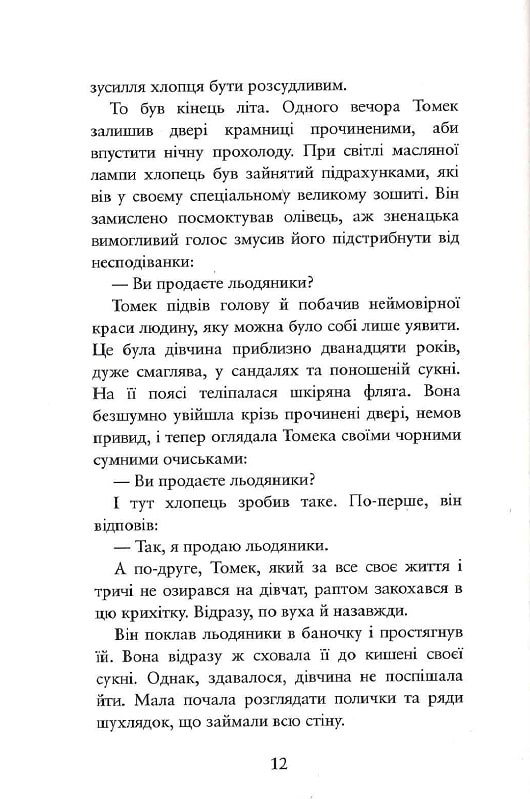 зусилля хлопця бути розсудливим.

То був кінець літа. Одного вечора Томек залишив двері крамниці прочиненими, аби впустити нічну прохолоду. При світлі масляної лампи хлопець був зайнятий підрахунками, які вів у своєму спеціальному великому зошиті. Він замислено посмоктував олівець, аж зненацька вимогливий голос змусив його підстрибнути від несподіванки:

— Ви продаєте льодяники?

Томек підвів голову й побачив неймовірної краси людину, яку можна було собі лише уявити. Це була дівчина приблизно дванадцяти років, дуже смаглява, у сандалях та поношеній сукні. На її поясі теліпалася шкіряна фляга. Вона безшумно увійшла крізь прочинені двері, немов привид, і тепер оглядала Томека своїми чорними сумними очиськами:

— Ви продаєте льодяники?

І тут хлопець зробив таке. По-перше, він відповів:

— Так, я продаю льодяники.

А по-друге, Томек, який за все своє життя і тричі не озирався на дівчат, раптом закохався в цю крихітку. Відразу, по вуха й назавжди.

Він поклав льодяники в баночку і простягнув їй. Вона відразу ж сховала її до кишені своєї сукні. Однак, здавалося, дівчина не поспішала йти. Мала почала розглядати полички та ряди шухлядок, що займали всю стіну.

12